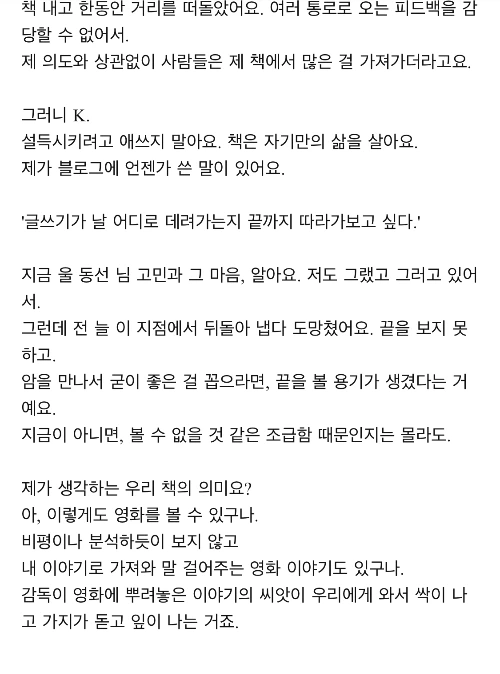 책 내고 한동안 거리를 떠돌았어요. 여러 통로로 오는 피드백을 감당할 수 없어서.
제 의도와 상관없이 사람들은 제 책에서 많은 걸 가져가더라고요.

그러니 K.
설득시키려고 애쓰지 말아요. 책은 자기만의 삶을 살아요.
제가 블로그에 언젠가 쓴 말이 있어요.

'글쓰기가 날 어디로 데려가는지 끝까지 따라가보고 싶다.'

지금 울 동선 님 고민과 그 마음, 알아요. 저도 그랬고 그러고 있어서.
그런데 전 늘 이 지점에서 뒤돌아 냅다 도망쳤어요. 끝을 보지 못하고.
암을 만나서 굳이 좋은 걸 꼽으라면, 끝을 볼 용기가 생겼다는 거예요.
지금이 아니면, 볼 수 없을 것 같은 조급함 때문인지는 몰라도.

제가 생각하는 우리 책의 의미요?
아, 이렇게도 영화를 볼 수 있구나.
비평이나 분석하듯이 보지 않고
내 이야기로 가져와 말 걸어주는 영화 이야기도 있구나.
감독이 영화에 뿌려놓은 이야기의 씨앗이 우리에게 와서 싹이 나고 가지가 돋고 잎이 나는 거죠.